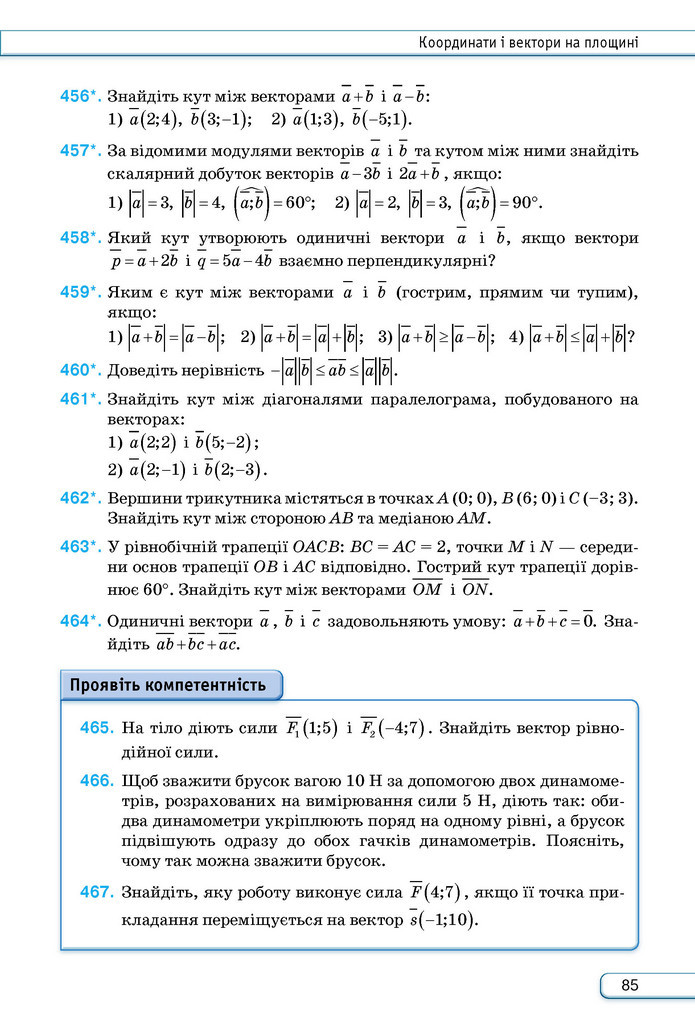 Координати і вектори на площині

456*. Знайдіть кут між векторами $\overline{a}+\overline{b}$ і $\overline{a}-\overline{b}$:
1) $\overline{a}(2;4)$, $\overline{b}(3;-1)$; 2) $\overline{a}(1;3)$, $\overline{b}(-5;1)$.

457*. За відомими модулями векторів $\overline{a}$ і $\overline{b}$ та кутом між ними знайдіть скалярний добуток векторів $\overline{a}-3\overline{b}$ і $2\overline{a}+\overline{b}$, якщо:
1) $|\overline{a}|=3$, $|\overline{b}|=4$, $(\widehat{\overline{a};\overline{b}})=60°$; 2) $|\overline{a}|=2$, $|\overline{b}|=3$, $(\widehat{\overline{a};\overline{b}})=90°$.

458*. Який кут утворюють одиничні вектори $\overline{a}$ і $\overline{b}$, якщо вектори $\overline{p}=\overline{a}+2\overline{b}$ і $\overline{q}=5\overline{a}-4\overline{b}$ взаємно перпендикулярні?

459*. Яким є кут між векторами $\overline{a}$ і $\overline{b}$ (гострим, прямим чи тупим), якщо:
1) $|\overline{a}+\overline{b}|=|\overline{a}-\overline{b}|$; 2) $|\overline{a}+\overline{b}|=|\overline{a}|+|\overline{b}|$; 3) $|\overline{a}+\overline{b}|\geq|\overline{a}-\overline{b}|$; 4) $|\overline{a}+\overline{b}|\leq|\overline{a}|+|\overline{b}|$?

460*. Доведіть нерівність $-|\overline{a}||\overline{b}|\leq\overline{a}\overline{b}\leq|\overline{a}||\overline{b}|$.

461*. Знайдіть кут між діагоналями паралелограма, побудованого на векторах:
1) $\overline{a}(2;2)$ і $\overline{b}(5;-2)$;
2) $\overline{a}(2;-1)$ і $\overline{b}(2;-3)$.

462*. Вершини трикутника містяться в точках A (0; 0), B (6; 0) і C (−3; 3). Знайдіть кут між стороною AB та медіаною AM.

463*. У рівнобічній трапеції OACB: BC = AC = 2, точки M і N — середини основ трапеції OB і AC відповідно. Гострий кут трапеції дорівнює 60°. Знайдіть кут між векторами $\overline{OM}$ і $\overline{ON}$.

464*. Одиничні вектори $\overline{a}$, $\overline{b}$ і $\overline{c}$ задовольняють умову: $\overline{a}+\overline{b}+\overline{c}=\overline{0}$. Знайдіть $\overline{a}\overline{b}+\overline{b}\overline{c}+\overline{a}\overline{c}$.

Проявіть компетентність

465. На тіло діють сили $\overline{F_1}(1;5)$ і $\overline{F_2}(-4;7)$. Знайдіть вектор рівнодійної сили.

466. Щоб зважити брусок вагою 10 Н за допомогою двох динамометрів, розрахованих на вимірювання сили 5 Н, діють так: обидва динамометри укріплюють поряд на одному рівні, а брусок підвішують одразу до обох гачків динамометрів. Поясніть, чому так можна зважити брусок.

467. Знайдіть, яку роботу виконує сила $\overline{F}(4;7)$, якщо її точка прикладання переміщується на вектор $\overline{s}(-1;10)$.

85